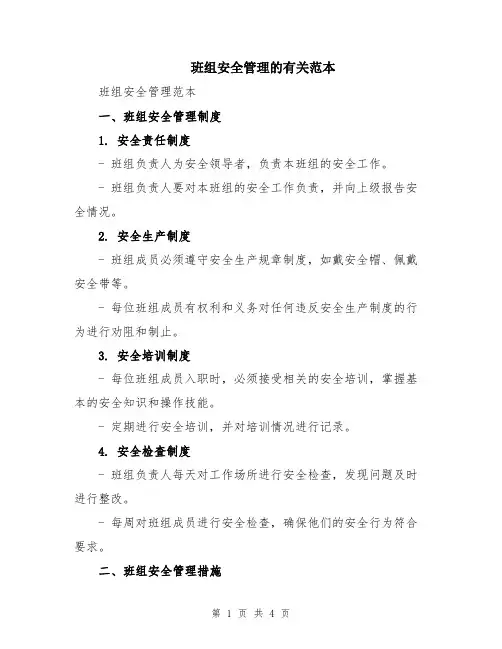 班组安全管理的有关范本

班组安全管理范本

一、班组安全管理制度

1. 安全责任制度

- 班组负责人为安全领导者，负责本班组的安全工作。

- 班组负责人要对本班组的安全工作负责，并向上级报告安全情况。

2. 安全生产制度

- 班组成员必须遵守安全生产规章制度，如戴安全帽、佩戴安全带等。

- 每位班组成员有权利和义务对任何违反安全生产制度的行为进行劝阻和制止。

3. 安全培训制度

- 每位班组成员入职时，必须接受相关的安全培训，掌握基本的安全知识和操作技能。

- 定期进行安全培训，并对培训情况进行记录。

4. 安全检查制度

- 班组负责人每天对工作场所进行安全检查，发现问题及时进行整改。

- 每周对班组成员进行安全检查，确保他们的安全行为符合要求。

二、班组安全管理措施

第 1 页 共 4 页